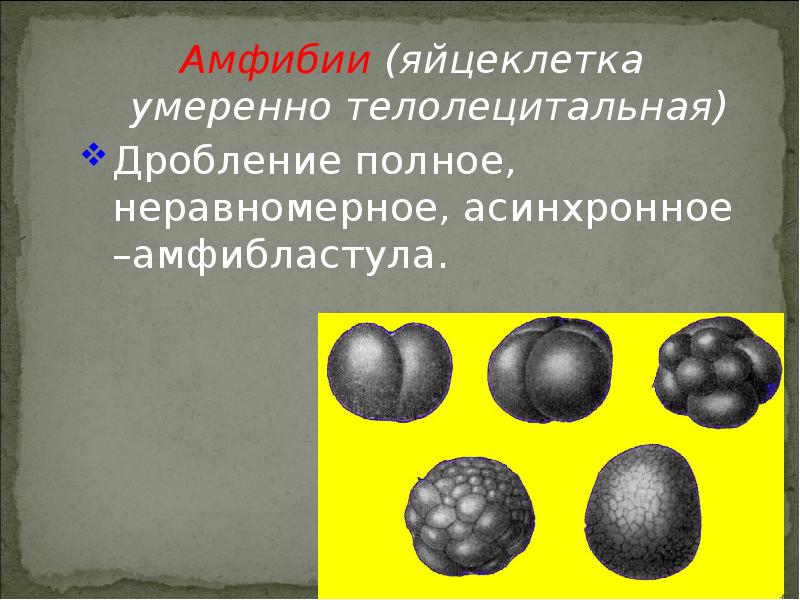 Амфибии (яйцеклетка умеренно телолецитальная)

Дробление полное, неравномерное, асинхронное –амфибластула.